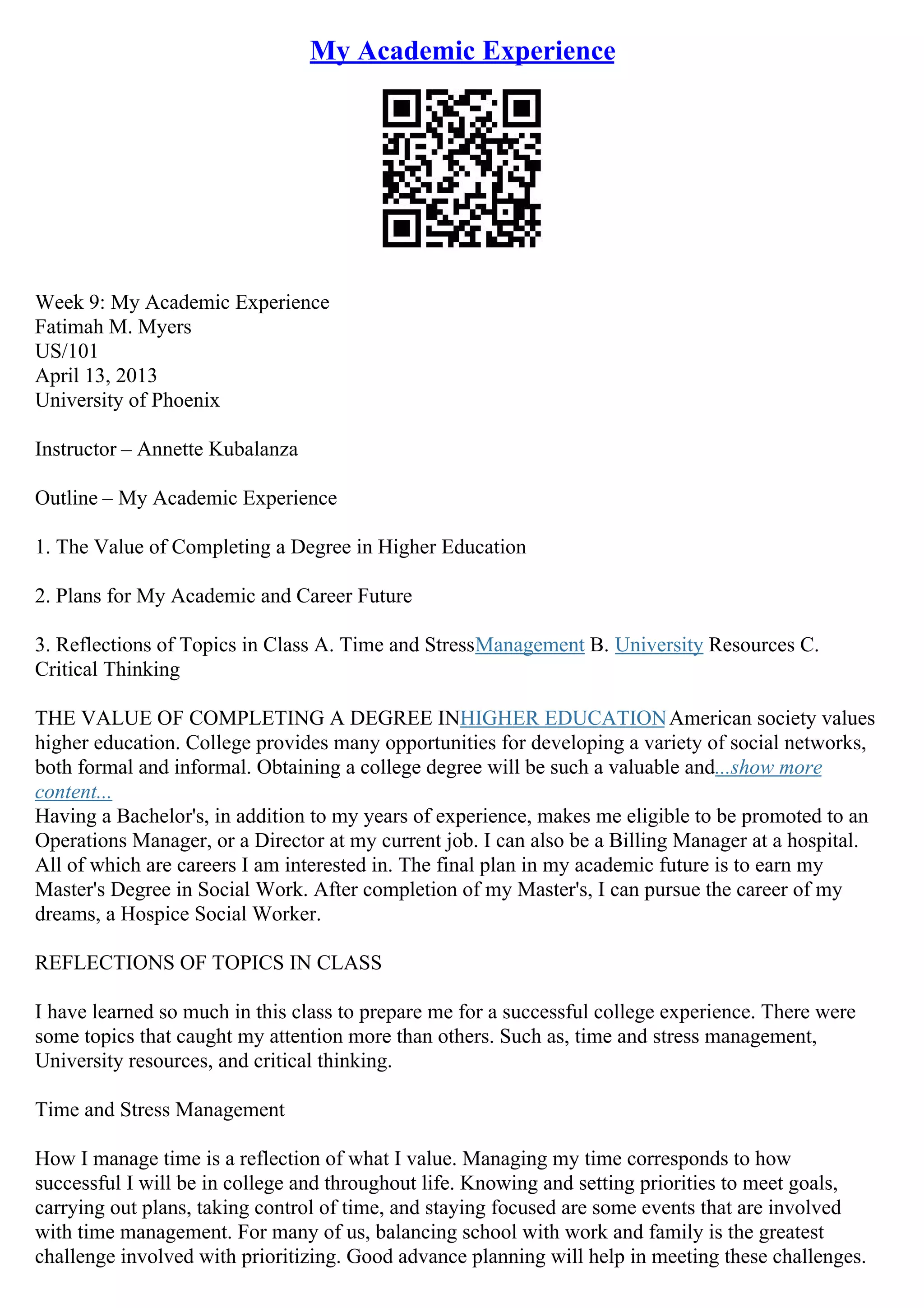 My Academic Experience

Week 9: My Academic Experience
Fatimah M. Myers
US/101
April 13, 2013
University of Phoenix

Instructor – Annette Kubalanza

Outline – My Academic Experience

1. The Value of Completing a Degree in Higher Education

2. Plans for My Academic and Career Future

3. Reflections of Topics in Class A. Time and StressManagement B. University Resources C. Critical Thinking

THE VALUE OF COMPLETING A DEGREE INHIGHER EDUCATION American society values higher education. College provides many opportunities for developing a variety of social networks, both formal and informal. Obtaining a college degree will be such a valuable and...show more content...
Having a Bachelor's, in addition to my years of experience, makes me eligible to be promoted to an Operations Manager, or a Director at my current job. I can also be a Billing Manager at a hospital. All of which are careers I am interested in. The final plan in my academic future is to earn my Master's Degree in Social Work. After completion of my Master's, I can pursue the career of my dreams, a Hospice Social Worker.

REFLECTIONS OF TOPICS IN CLASS

I have learned so much in this class to prepare me for a successful college experience. There were some topics that caught my attention more than others. Such as, time and stress management, University resources, and critical thinking.

Time and Stress Management

How I manage time is a reflection of what I value. Managing my time corresponds to how successful I will be in college and throughout life. Knowing and setting priorities to meet goals, carrying out plans, taking control of time, and staying focused are some events that are involved with time management. For many of us, balancing school with work and family is the greatest challenge involved with prioritizing. Good advance planning will help in meeting these challenges.